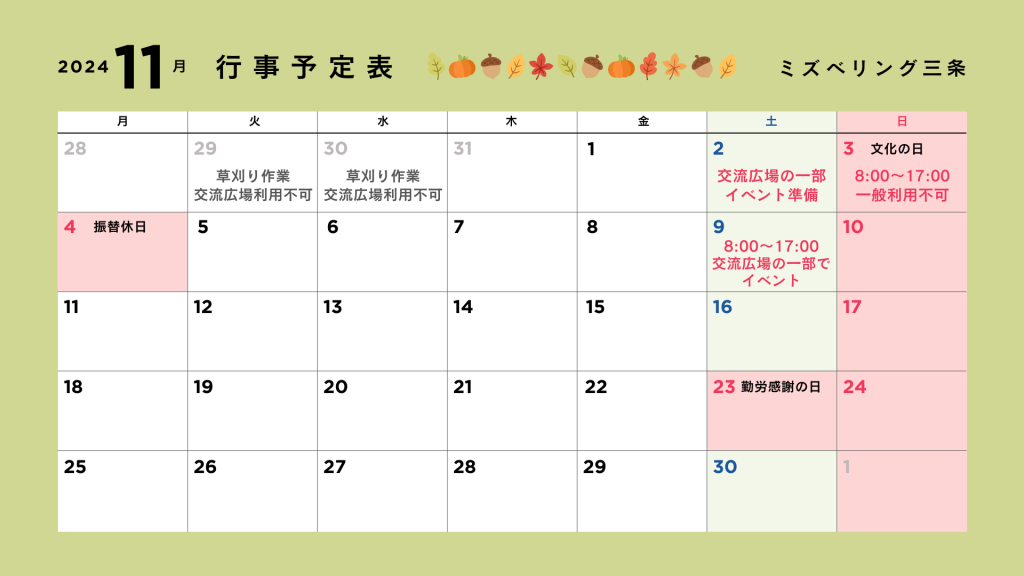 2024 11月 行事予定表 ミズベリング三条

| 月 | 火 | 水 | 木 | 金 | 土 | 日 |
|---|---|---|---|---|---|---|
| 28 | 29 草刈り作業 交流広場利用不可 | 30 草刈り作業 交流広場利用不可 | 31 | 1 | 2 交流広場の一部 イベント準備 | 3 文化の日 8:00～17:00 一般利用不可 |
| 4 振替休日 | 5 | 6 | 7 | 8 | 9 8:00～17:00 交流広場の一部で イベント | 10 |
| 11 | 12 | 13 | 14 | 15 | 16 | 17 |
| 18 | 19 | 20 | 21 | 22 | 23 勤労感謝の日 | 24 |
| 25 | 26 | 27 | 28 | 29 | 30 | 1 |